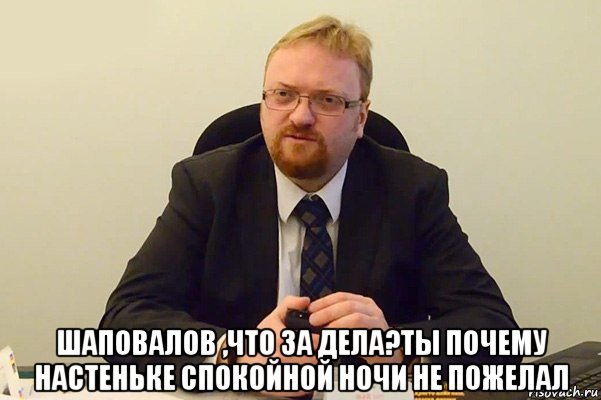 ШАПОВАЛОВ ,ЧТО ЗА ДЕЛА?ТЫ ПОЧЕМУ НАСТЕНЬКЕ СПОКОЙНОЙ НОЧИ НЕ ПОЖЕЛАЛ

risovach.ru